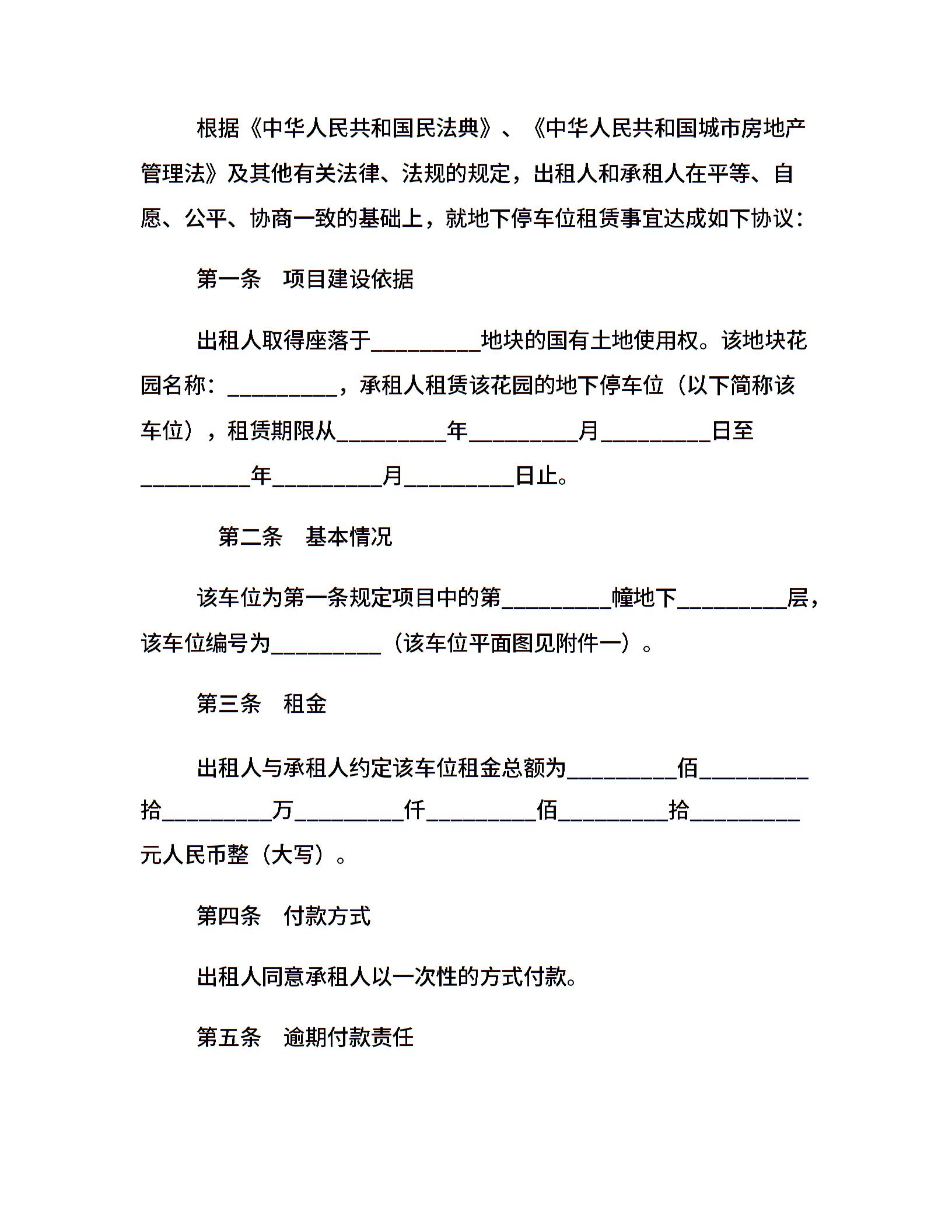 根据《中华人民共和国民法典》、《中华人民共和国城市房地产管理法》及其他有关法律、法规的规定，出租人和承租人在平等、自愿、公平、协商一致的基础上，就地下停车位租赁事宜达成如下协议：

第一条　项目建设依据

出租人取得座落于__________地块的国有土地使用权。该地块花园名称：__________，承租人租赁该花园的地下停车位（以下简称该车位），租赁期限从__________年__________月__________日至__________年__________月__________日止。

第二条　基本情况

该车位为第一条规定项目中的第__________幢地下__________层，该车位编号为__________（该车位平面图见附件一）。

第三条　租金

出租人与承租人约定该车位租金总额为__________佰__________拾__________万__________仟__________佰__________拾__________元人民币整（大写）。

第四条　付款方式

出租人同意承租人以一次性的方式付款。

第五条　逾期付款责任